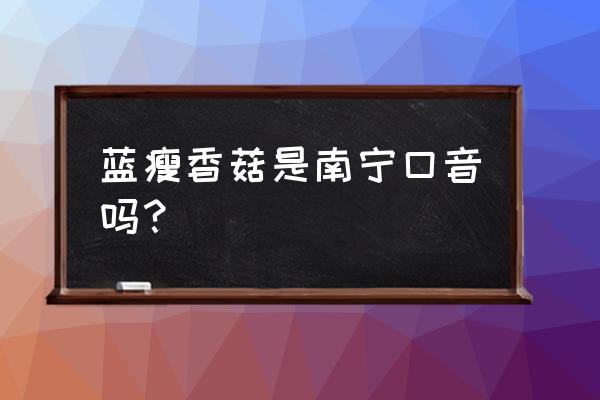 蓝瘦香菇是南宁口音吗？